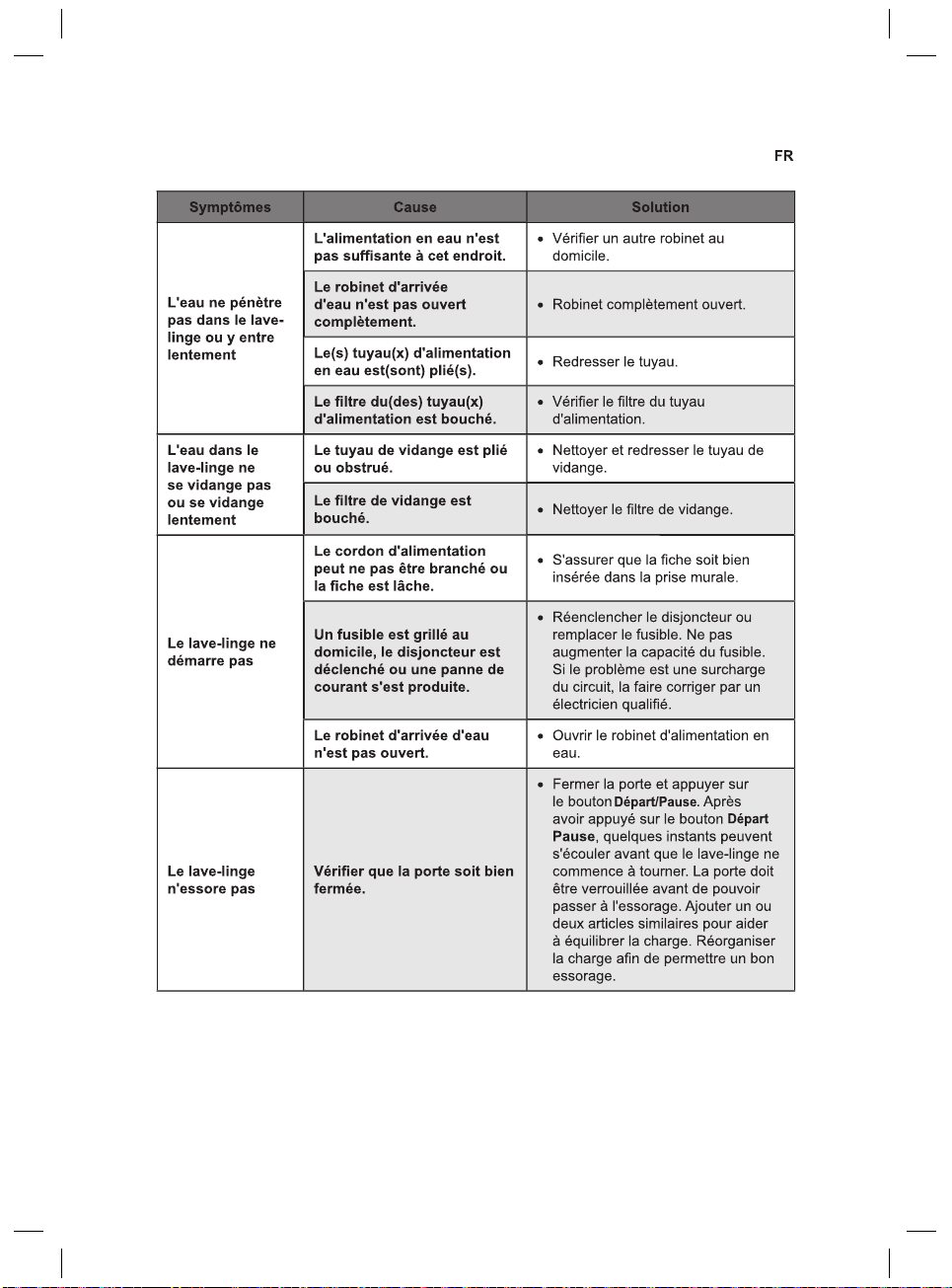 FR

| Symptômes | Cause | Solution |
|---|---|---|
| L'eau ne pénètre pas dans le lave-linge ou y entre lentement | L'alimentation en eau n'est pas suffisante à cet endroit. | • Vérifier un autre robinet au domicile. |
| | Le robinet d'arrivée d'eau n'est pas ouvert complètement. | • Robinet complètement ouvert. |
| | Le(s) tuyau(x) d'alimentation en eau est(sont) plié(s). | • Redresser le tuyau. |
| | Le filtre du(des) tuyau(x) d'alimentation est bouché. | • Vérifier le filtre du tuyau d'alimentation. |
| L'eau dans le lave-linge ne se vidange pas ou se vidange lentement | Le tuyau de vidange est plié ou obstrué. | • Nettoyer et redresser le tuyau de vidange. |
| | Le filtre de vidange est bouché. | • Nettoyer le filtre de vidange. |
| Le lave-linge ne démarre pas | Le cordon d'alimentation peut ne pas être branché ou la fiche est lâche. | • S'assurer que la fiche soit bien insérée dans la prise murale. |
| | Un fusible est grillé au domicile, le disjoncteur est déclenché ou une panne de courant s'est produite. | • Réenclencher le disjoncteur ou remplacer le fusible. Ne pas augmenter la capacité du fusible. Si le problème est une surcharge du circuit, la faire corriger par un électricien qualifié. |
| | Le robinet d'arrivée d'eau n'est pas ouvert. | • Ouvrir le robinet d'alimentation en eau. |
| Le lave-linge n'essore pas | Vérifier que la porte soit bien fermée. | • Fermer la porte et appuyer sur le bouton Départ/Pause. Après avoir appuyé sur le bouton Départ Pause, quelques instants peuvent s'écouler avant que le lave-linge ne commence à tourner. La porte doit être verrouillée avant de pouvoir passer à l'essorage. Ajouter un ou deux articles similaires pour aider à équilibrer la charge. Réorganiser la charge afin de permettre un bon essorage. |